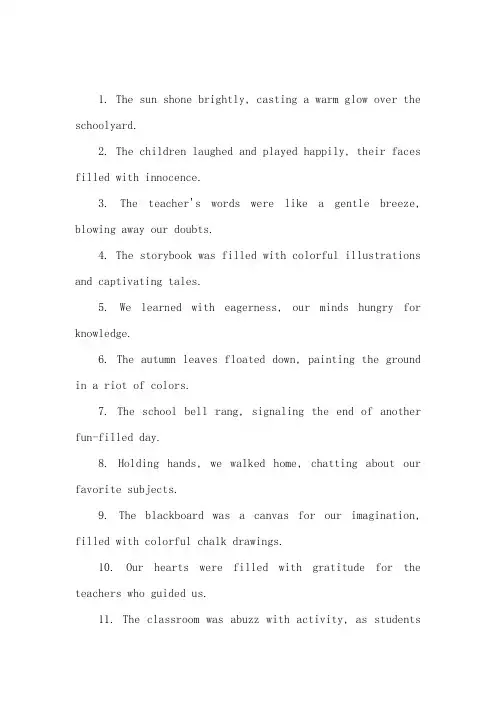 1. The sun shone brightly, casting a warm glow over the schoolyard.

2. The children laughed and played happily, their faces filled with innocence.

3. The teacher's words were like a gentle breeze, blowing away our doubts.

4. The storybook was filled with colorful illustrations and captivating tales.

5. We learned with eagerness, our minds hungry for knowledge.

6. The autumn leaves floated down, painting the ground in a riot of colors.

7. The school bell rang, signaling the end of another fun-filled day.

8. Holding hands, we walked home, chatting about our favorite subjects.

9. The blackboard was a canvas for our imagination, filled with colorful chalk drawings.

10. Our hearts were filled with gratitude for the teachers who guided us.

11. The classroom was abuzz with activity, as students